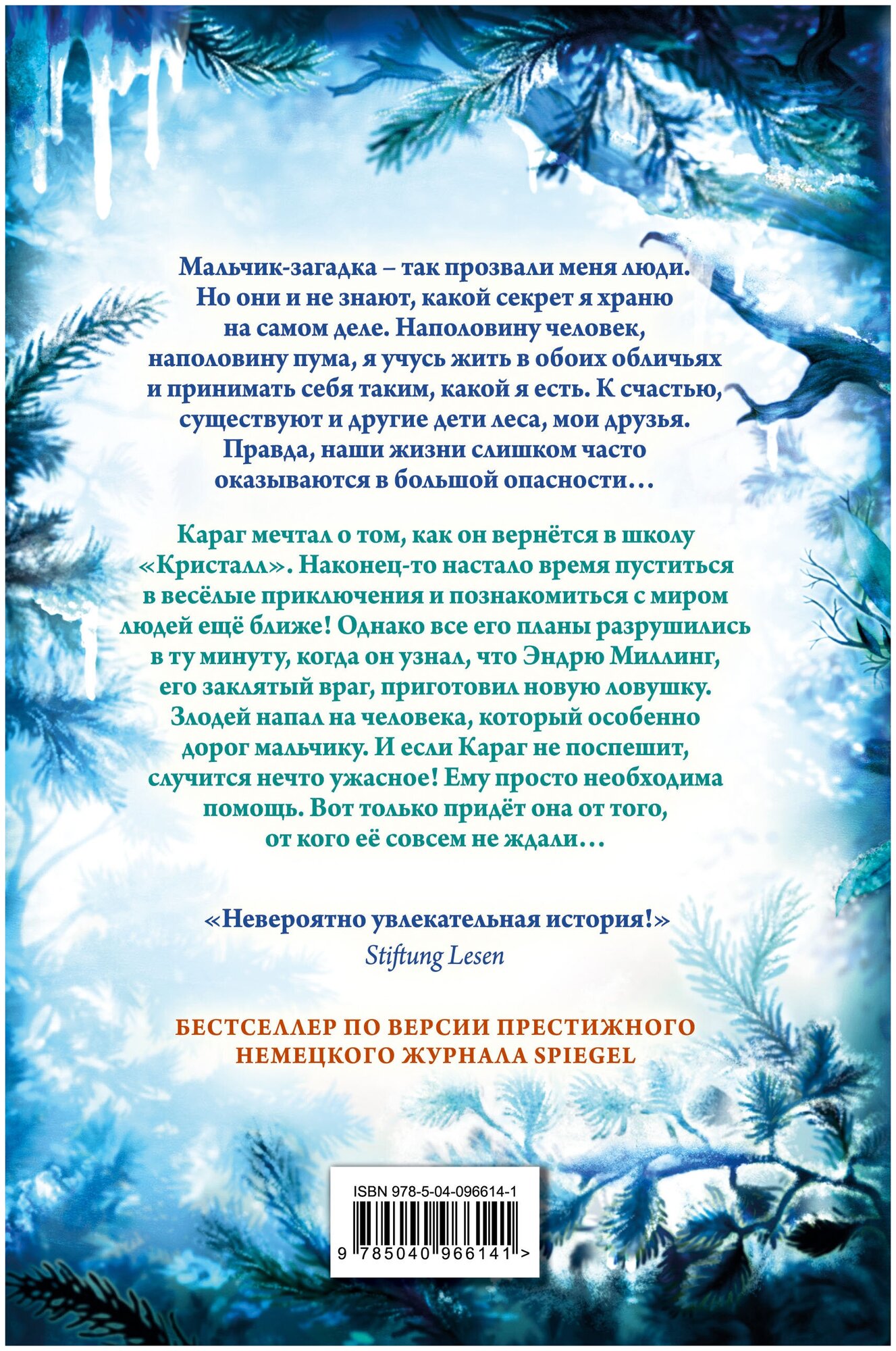 Мальчик-загадка – так прозвали меня люди. Но они и не знают, какой секрет я храню на самом деле. Наполовину человек, наполовину пума, я учусь жить в обоих обличьях и принимать себя таким, какой я есть. К счастью, существуют и другие дети леса, мои друзья. Правда, наши жизни слишком часто оказываются в большой опасности…

Караг мечтал о том, как он вернётся в школу «Кристалл». Наконец-то настало время пуститься в весёлые приключения и познакомиться с миром людей ещё ближе! Однако все его планы разрушились в ту минуту, когда он узнал, что Эндрю Миллинг, его заклятый враг, приготовил новую ловушку. Злодей напал на человека, который особенно дорог мальчику. И если Караг не поспешит, случится нечто ужасное! Ему просто необходима помощь. Вот только придёт она от того, от кого её совсем не ждали…

«Невероятно увлекательная история!»
Stiftung Lesen

БЕСТСЕЛЛЕР ПО ВЕРСИИ ПРЕСТИЖНОГО НЕМЕЦКОГО ЖУРНАЛА SPIEGEL

ISBN 978-5-04-096614-1
9 785040 966141 >